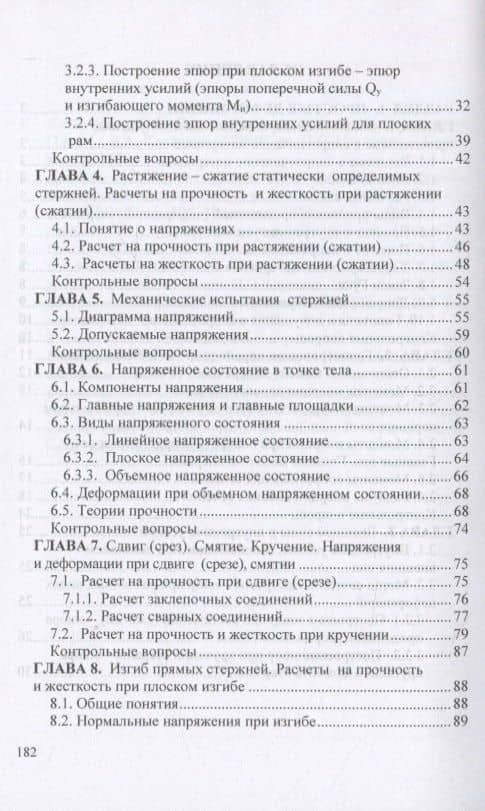 3.2.3. Построение эпюр при плоском изгибе – эпюр внутренних усилий (эпюры поперечной силы $Q_y$ и изгибающего момента $M_и$)......32
3.2.4. Построение эпюр внутренних усилий для плоских рам......39
Контрольные вопросы......42
ГЛАВА 4. Растяжение – сжатие статически определимых стержней. Расчеты на прочность и жесткость при растяжении (сжатии)......43
4.1. Понятие о напряжениях......43
4.2. Расчет на прочность при растяжении (сжатии)......46
4.3. Расчеты на жесткость при растяжении (сжатии)......48
Контрольные вопросы......54
ГЛАВА 5. Механические испытания стержней......55
5.1. Диаграмма напряжений......55
5.2. Допускаемые напряжения......59
Контрольные вопросы......60
ГЛАВА 6. Напряженное состояние в точке тела......61
6.1. Компоненты напряжения......61
6.2. Главные напряжения и главные площадки......62
6.3. Виды напряженного состояния......63
6.3.1. Линейное напряженное состояние......63
6.3.2. Плоское напряженное состояние......64
6.3.3. Объемное напряженное состояние......66
6.4. Деформации при объемном напряженном состоянии......68
6.5. Теории прочности......68
Контрольные вопросы......74
ГЛАВА 7. Сдвиг (срез). Смятие. Кручение. Напряжения и деформации при сдвиге (срезе), смятии......75
7.1. Расчет на прочность при сдвиге (срезе)......75
7.1.1. Расчет заклепочных соединений......76
7.1.2. Расчет сварных соединений......77
7.2. Расчет на прочность и жесткость при кручении......79
Контрольные вопросы......87
ГЛАВА 8. Изгиб прямых стержней. Расчеты на прочность и жесткость при плоском изгибе......88
8.1. Общие понятия......88
8.2. Нормальные напряжения при изгибе......89

182